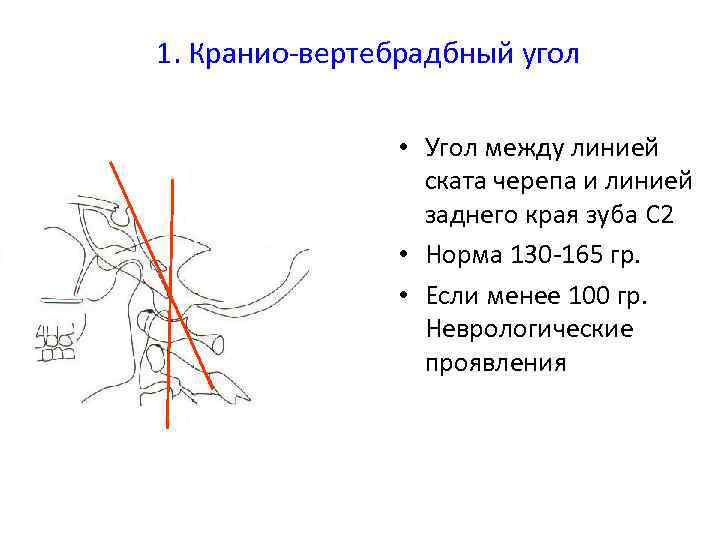 1. Кранио-вертебрадбный угол

• Угол между линией ската черепа и линией заднего края зуба С2
• Норма 130-165 гр.
• Если менее 100 гр. Неврологические проявления